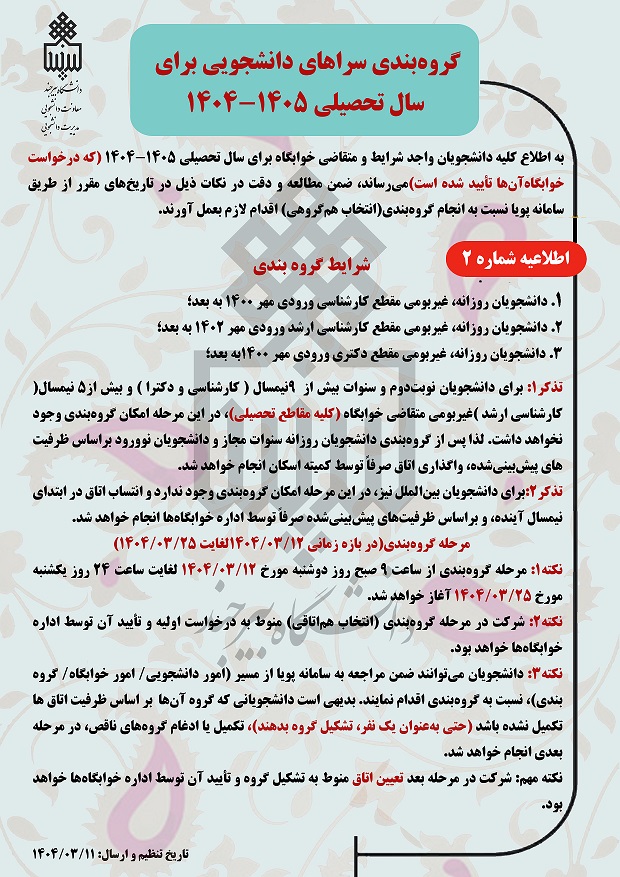 دانشگاه بیرجند
معاونت دانشجویی
مدیریت دانشجویی

گروه‌بندی سراهای دانشجویی برای سال تحصیلی ۱۴۰۵-۱۴۰۴

به اطلاع کلیه دانشجویان واجد شرایط و متقاضی خوابگاه برای سال تحصیلی ۱۴۰۵-۱۴۰۴ (که درخواست خوابگاه‌آن‌ها تأیید شده است)می‌رساند، ضمن مطالعه و دقت در نکات ذیل در تاریخ‌های مقرر از طریق سامانه پویا نسبت به انجام گروه‌بندی(انتخاب هم‌گروهی) اقدام لازم بعمل آورند.

اطلاعیه شماره ۲

شرایط گروه بندی

۱. دانشجویان روزانه، غیربومی مقطع کارشناسی ورودی مهر ۱۴۰۰ به بعد؛
۲. دانشجویان روزانه، غیربومی مقطع کارشناسی ارشد ورودی مهر ۱۴۰۲ به بعد؛
۳. دانشجویان روزانه، غیربومی مقطع دکتری ورودی مهر ۱۴۰۰به بعد؛

تذکر۱: برای دانشجویان نوبت‌دوم و سنوات بیش از ۹نیمسال ( کارشناسی و دکترا ) و بیش از۵ نیمسال( کارشناسی ارشد )غیربومی متقاضی خوابگاه (کلیه مقاطع تحصیلی)، در این مرحله امکان گروه‌بندی وجود نخواهد داشت. لذا پس از گروه‌بندی دانشجویان روزانه سنوات مجاز و دانشجویان نوورود براساس ظرفیت های پیش‌بینی‌شده، واگذاری اتاق صرفاً توسط کمیته اسکان انجام خواهد شد.

تذکر۲:برای دانشجویان بین‌الملل نیز، در این مرحله امکان گروه‌بندی وجود ندارد و انتساب اتاق در ابتدای نیمسال آینده، و براساس ظرفیت‌های پیش‌بینی‌شده صرفاً توسط اداره خوابگاه‌ها انجام خواهد شد.

مرحله گروه‌بندی(در بازه زمانی ۱۴۰۴/۰۳/۱۲لغایت ۱۴۰۴/۰۳/۲۵)

نکته۱: مرحله گروه‌بندی از ساعت ۹ صبح روز دوشنبه مورخ ۱۴۰۴/۰۳/۱۲ لغایت ساعت ۲۴ روز یکشنبه مورخ ۱۴۰۴/۰۳/۲۵ آغاز خواهد شد.

نکته۲: شرکت در مرحله گروه‌بندی (انتخاب هم‌اتاقی) منوط به درخواست اولیه و تأیید آن توسط اداره خوابگاه‌ها خواهد بود.

نکته۳: دانشجویان می‌توانند ضمن مراجعه به سامانه پویا از مسیر (امور دانشجویی/ امور خوابگاه/ گروه بندی)، نسبت به گروه‌بندی اقدام نمایند. بدیهی است دانشجویانی که گروه آن‌ها بر اساس ظرفیت اتاق ها تکمیل نشده باشد (حتی به‌عنوان یک نفر، تشکیل گروه بدهند)، تکمیل یا ادغام گروه‌های ناقص، در مرحله بعدی انجام خواهد شد.

نکته مهم: شرکت در مرحله بعد تعیین اتاق منوط به تشکیل گروه و تأیید آن توسط اداره خوابگاه‌ها خواهد بود.

تاریخ تنظیم و ارسال: ۱۴۰۴/۰۳/۱۱